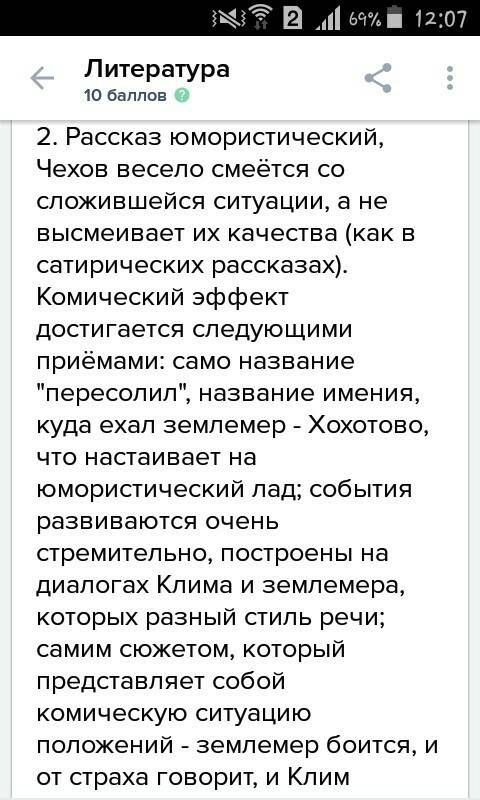 2 69% 12:07

Литература
10 баллов

2. Рассказ юмористический, Чехов весело смеётся со сложившейся ситуации, а не высмеивает их качества (как в сатирических рассказах). Комический эффект достигается следующими приёмами: само название "пересолил", название имения, куда ехал землемер - Хохотово, что настаивает на юмористический лад; события развиваются очень стремительно, построены на диалогах Клима и землемера, которых разный стиль речи; самим сюжетом, который представляет собой комическую ситуацию положений - землемер боится, и от страха говорит, и Клим